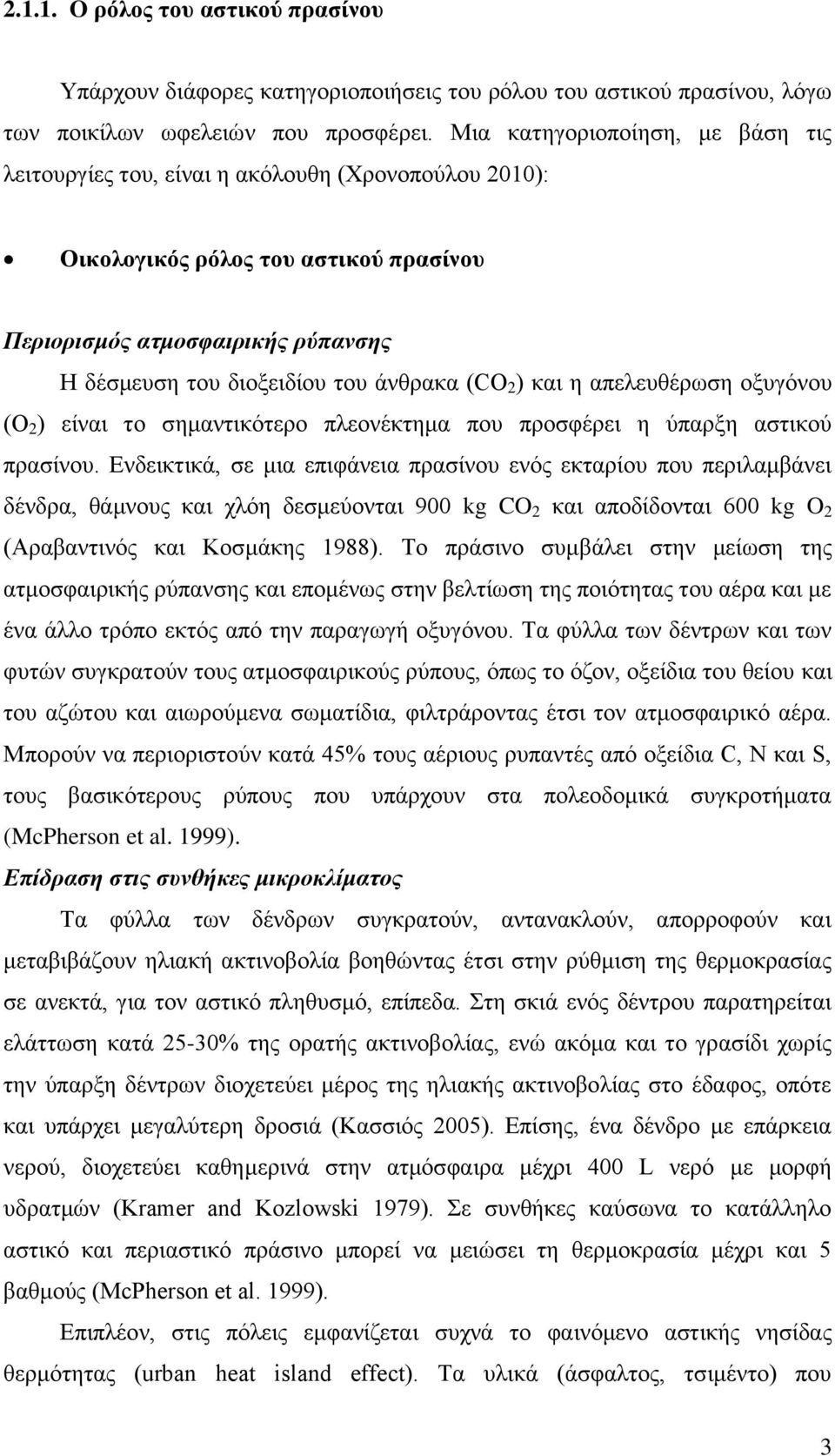 2.1.1. Ο ρόλος του αστικού πρασίνου

Υπάρχουν διάφορες κατηγοριοποιήσεις του ρόλου του αστικού πρασίνου, λόγω των ποικίλων ωφελειών που προσφέρει. Μια κατηγοριοποίηση, με βάση τις λειτουργίες του, είναι η ακόλουθη (Χρονοπούλου 2010):

• Οικολογικός ρόλος του αστικού πρασίνου

Περιορισμός ατμοσφαιρικής ρύπανσης

Η δέσμευση του διοξειδίου του άνθρακα ($CO_2$) και η απελευθέρωση οξυγόνου ($O_2$) είναι το σημαντικότερο πλεονέκτημα που προσφέρει η ύπαρξη αστικού πρασίνου. Ενδεικτικά, σε μια επιφάνεια πρασίνου ενός εκταρίου που περιλαμβάνει δένδρα, θάμνους και χλόη δεσμεύονται 900 kg $CO_2$ και αποδίδονται 600 kg $O_2$ (Αραβαντινός και Κοσμάκης 1988). Το πράσινο συμβάλει στην μείωση της ατμοσφαιρικής ρύπανσης και επομένως στην βελτίωση της ποιότητας του αέρα και με ένα άλλο τρόπο εκτός από την παραγωγή οξυγόνου. Τα φύλλα των δέντρων και των φυτών συγκρατούν τους ατμοσφαιρικούς ρύπους, όπως το όζον, οξείδια του θείου και του αζώτου και αιωρούμενα σωματίδια, φιλτράροντας έτσι τον ατμοσφαιρικό αέρα. Μπορούν να περιοριστούν κατά 45% τους αέριους ρυπαντές από οξείδια C, N και S, τους βασικότερους ρύπους που υπάρχουν στα πολεοδομικά συγκροτήματα (McPherson et al. 1999).

Επίδραση στις συνθήκες μικροκλίματος

Τα φύλλα των δένδρων συγκρατούν, αντανακλούν, απορροφούν και μεταβιβάζουν ηλιακή ακτινοβολία βοηθώντας έτσι στην ρύθμιση της θερμοκρασίας σε ανεκτά, για τον αστικό πληθυσμό, επίπεδα. Στη σκιά ενός δέντρου παρατηρείται ελάττωση κατά 25-30% της ορατής ακτινοβολίας, ενώ ακόμα και το γρασίδι χωρίς την ύπαρξη δέντρων διοχετεύει μέρος της ηλιακής ακτινοβολίας στο έδαφος, οπότε και υπάρχει μεγαλύτερη δροσιά (Κασσιός 2005). Επίσης, ένα δένδρο με επάρκεια νερού, διοχετεύει καθημερινά στην ατμόσφαιρα μέχρι 400 L νερό με μορφή υδρατμών (Kramer and Kozlowski 1979). Σε συνθήκες καύσωνα το κατάλληλο αστικό και περιαστικό πράσινο μπορεί να μειώσει τη θερμοκρασία μέχρι και 5 βαθμούς (McPherson et al. 1999).

Επιπλέον, στις πόλεις εμφανίζεται συχνά το φαινόμενο αστικής νησίδας θερμότητας (urban heat island effect). Τα υλικά (άσφαλτος, τσιμέντο) που

3